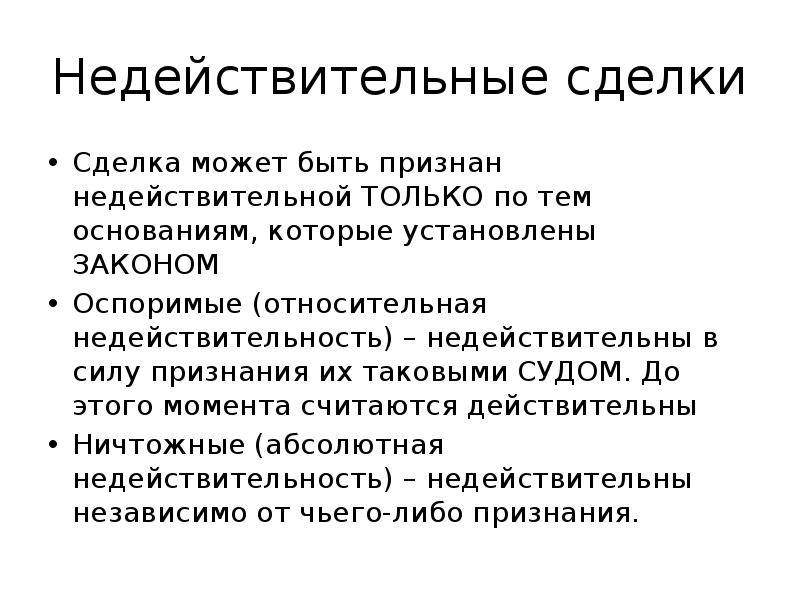 Недействительные сделки

• Сделка может быть признан недействительной ТОЛЬКО по тем основаниям, которые установлены ЗАКОНОМ
• Оспоримые (относительная недействительность) – недействительны в силу признания их таковыми СУДОМ. До этого момента считаются действительны
• Ничтожные (абсолютная недействительность) – недействительны независимо от чьего-либо признания.